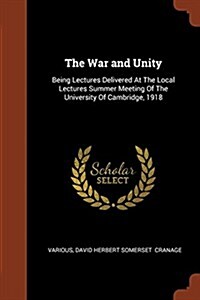 The War and Unity

Being Lectures Delivered At The Local Lectures Summer Meeting Of The University Of Cambridge, 1918

Scholar SELECT

VARIOUS, DAVID HERBERT SOMERSET CRANAGE